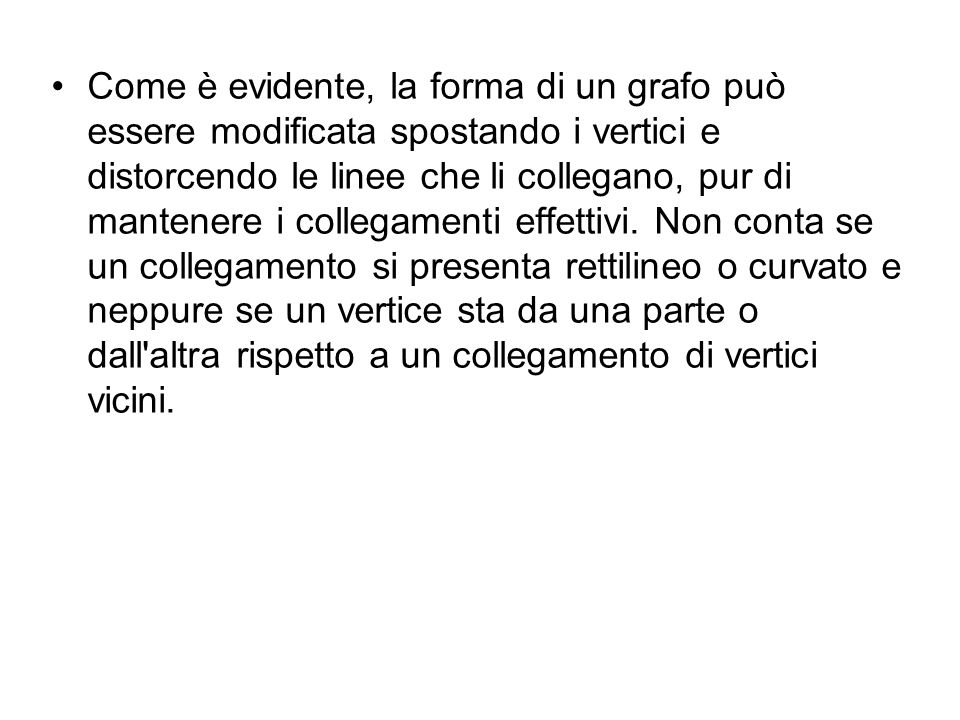 • Come è evidente, la forma di un grafo può essere modificata spostando i vertici e distorcendo le linee che li collegano, pur di mantenere i collegamenti effettivi. Non conta se un collegamento si presenta rettilineo o curvato e neppure se un vertice sta da una parte o dall'altra rispetto a un collegamento di vertici vicini.